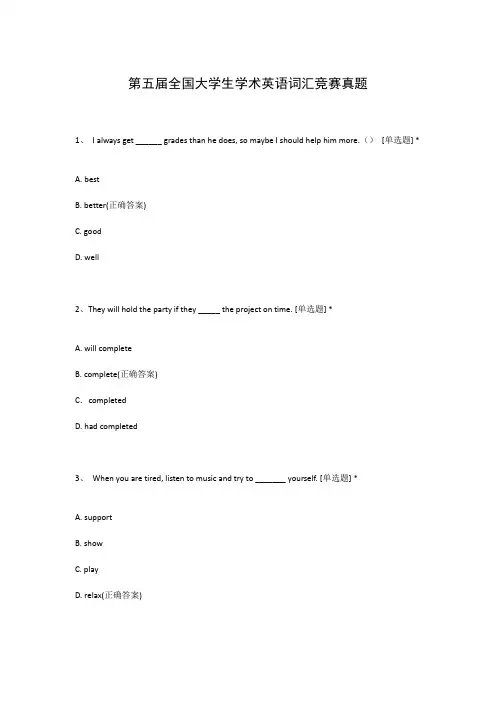 第五届全国大学生学术英语词汇竞赛真题

1、 I always get ______ grades than he does, so maybe I should help him more.（） [单选题] *

A. best

B. better(正确答案)

C. good

D. well

2、They will hold the party if they _____ the project on time. [单选题] *

A. will complete

B. complete(正确答案)

C. completed

D. had completed

3、 When you are tired, listen to music and try to _______ yourself. [单选题] *

A. support

B. show

C. play

D. relax(正确答案)